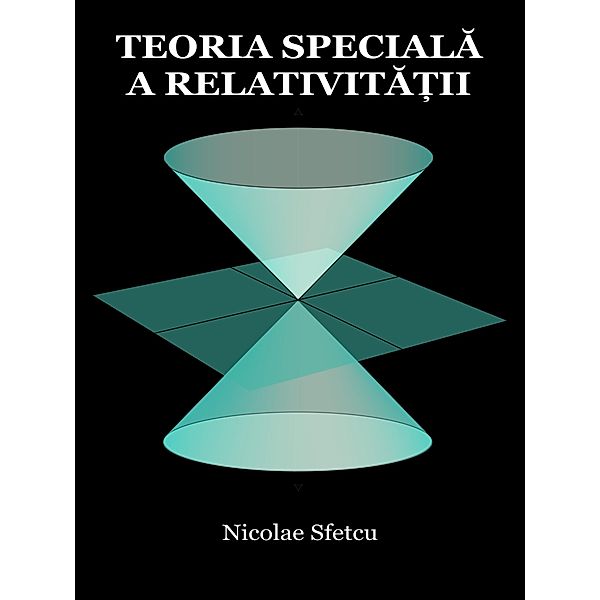 TEORIA SPECIALĂ A RELATIVITĂȚII

Nicolae Sfetcu